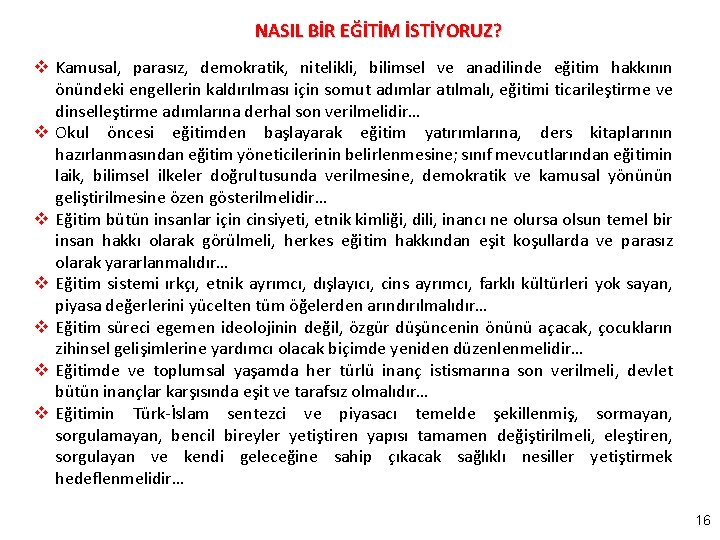 NASIL BİR EĞİTİM İSTİYORUZ?

❖ Kamusal, parasız, demokratik, nitelikli, bilimsel ve anadilinde eğitim hakkının önündeki engellerin kaldırılması için somut adımlar atılmalı, eğitimi ticarileştirme ve dinselleştirme adımlarına derhal son verilmelidir…

❖ Okul öncesi eğitimden başlayarak eğitim yatırımlarına, ders kitaplarının hazırlanmasından eğitim yöneticilerinin belirlenmesine; sınıf mevcutlarından eğitimin laik, bilimsel ilkeler doğrultusunda verilmesine, demokratik ve kamusal yönünün geliştirilmesine özen gösterilmelidir…

❖ Eğitim bütün insanlar için cinsiyeti, etnik kimliği, dili, inancı ne olursa olsun temel bir insan hakkı olarak görülmeli, herkes eğitim hakkından eşit koşullarda ve parasız olarak yararlanmalıdır…

❖ Eğitim sistemi ırkçı, etnik ayrımcı, dışlayıcı, cins ayrımcı, farklı kültürleri yok sayan, piyasa değerlerini yücelten tüm öğelerden arındırılmalıdır…

❖ Eğitim süreci egemen ideolojinin değil, özgür düşüncenin önünü açacak, çocukların zihinsel gelişimlerine yardımcı olacak biçimde yeniden düzenlenmelidir…

❖ Eğitimde ve toplumsal yaşamda her türlü inanç istismarına son verilmeli, devlet bütün inançlar karşısında eşit ve tarafsız olmalıdır…

❖ Eğitimin Türk-İslam sentezci ve piyasacı temelde şekillenmiş, sormayan, sorgulamayan, bencil bireyler yetiştiren yapısı tamamen değiştirilmeli, eleştiren, sorgulayan ve kendi geleceğine sahip çıkacak sağlıklı nesiller yetiştirmek hedeflenmelidir…

16